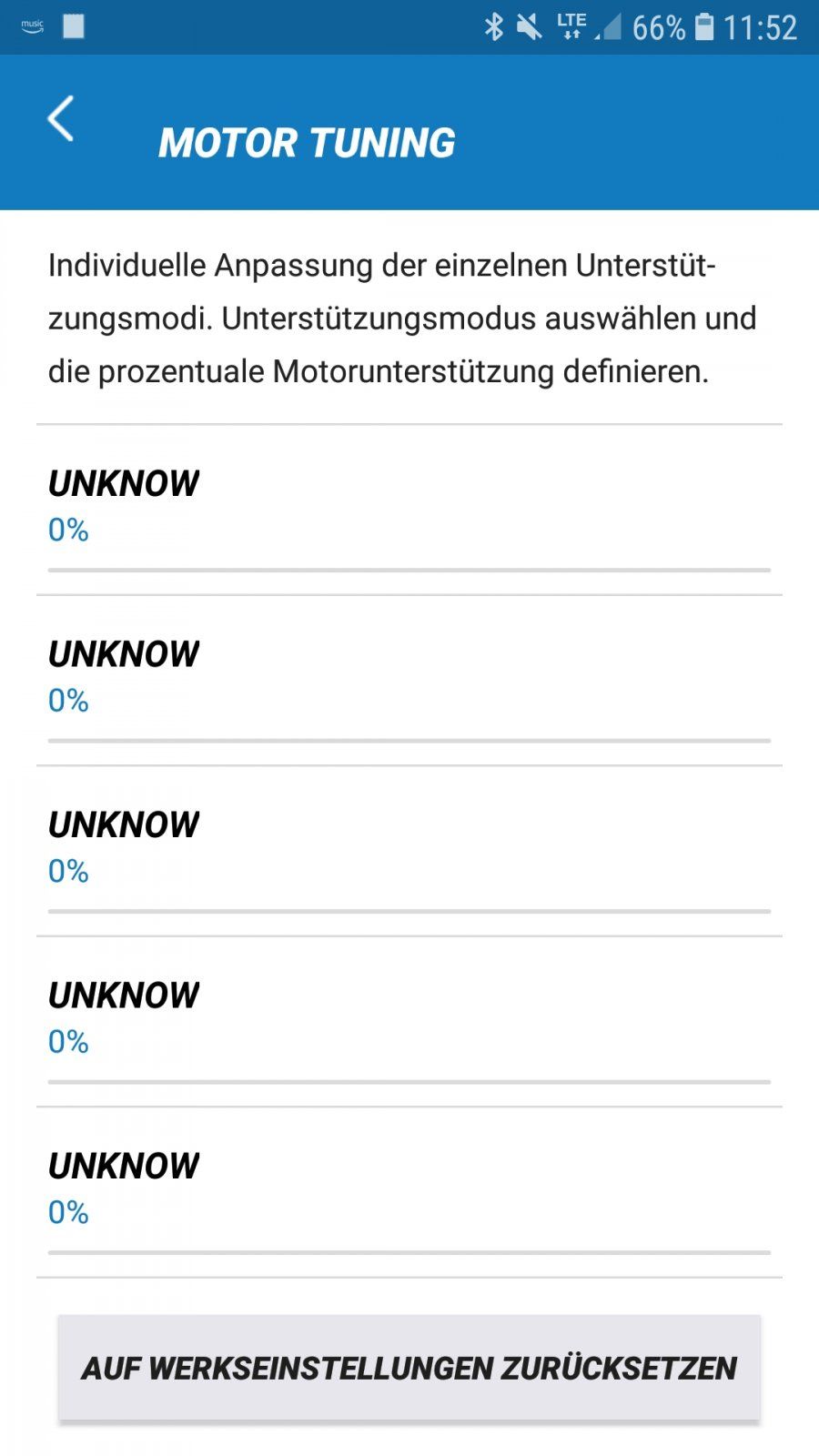 music

LTE 66% 11:52

MOTOR TUNING

Individuelle Anpassung der einzelnen Unterstützungsmodi. Unterstützungsmodus auswählen und die prozentuale Motorunterstützung definieren.

UNKNOW
0%

UNKNOW
0%

UNKNOW
0%

UNKNOW
0%

UNKNOW
0%

AUF WERKSEINSTELLUNGEN ZURÜCKSETZEN